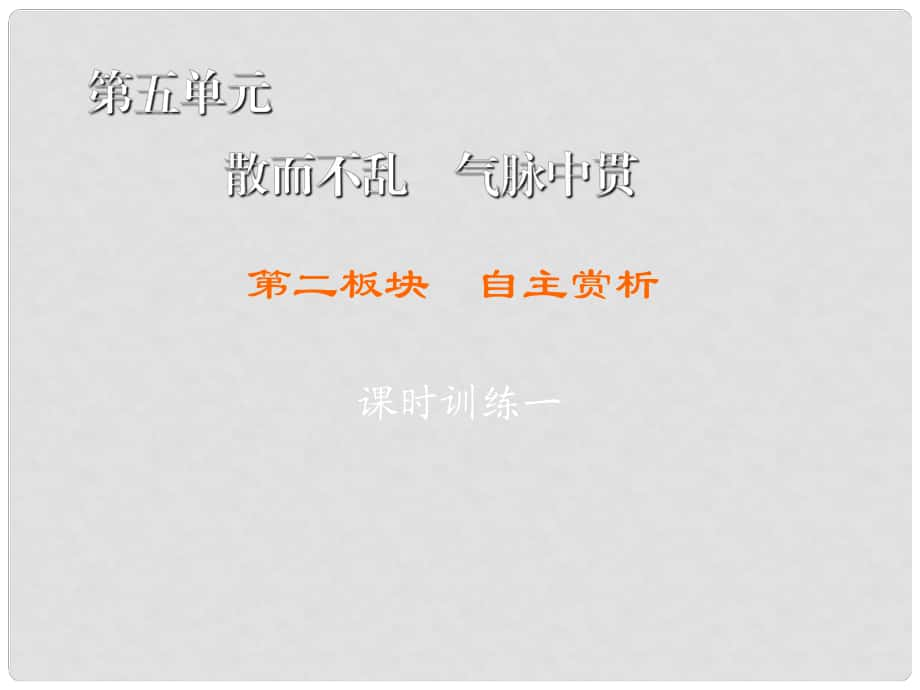 第五单元

散而不乱　气脉中贯

第二板块　自主赏析

课时训练一